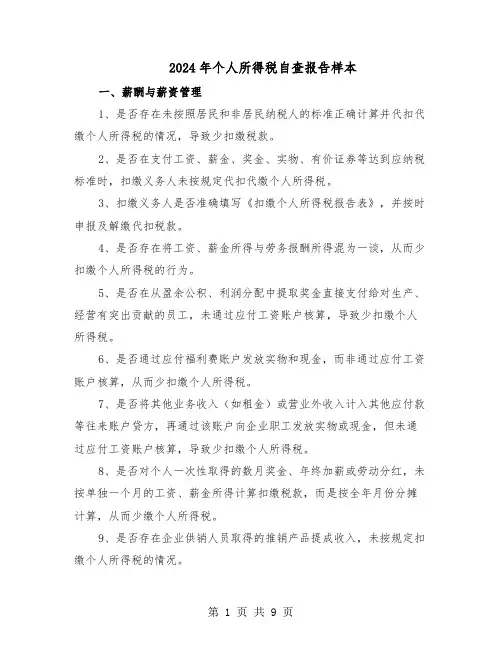 2024年个人所得税自查报告样本

一、薪酬与薪资管理

1、是否存在未按照居民和非居民纳税人的标准正确计算并代扣代缴个人所得税的情况，导致少扣缴税款。

2、是否在支付工资、薪金、奖金、实物、有价证券等达到应纳税标准时，扣缴义务人未按规定代扣代缴个人所得税。

3、扣缴义务人是否准确填写《扣缴个人所得税报告表》，并按时申报及解缴代扣税款。

4、是否存在将工资、薪金所得与劳务报酬所得混为一谈，从而少扣缴个人所得税的行为。

5、是否在从盈余公积、利润分配中提取奖金直接支付给对生产、经营有突出贡献的员工，未通过应付工资账户核算，导致少扣缴个人所得税。

6、是否通过应付福利费账户发放实物和现金，而非通过应付工资账户核算，从而少扣缴个人所得税。

7、是否将其他业务收入（如租金）或营业外收入计入其他应付款等往来账户贷方，再通过该账户向企业职工发放实物或现金，但未通过应付工资账户核算，导致少扣缴个人所得税。

8、是否对个人一次性取得的数月奖金、年终加薪或劳动分红，未按单独一个月的工资、薪金所得计算扣缴税款，而是按全年月份分摊计算，从而少缴个人所得税。

9、是否存在企业供销人员取得的推销产品提成收入，未按规定扣缴个人所得税的情况。

第 1 页 共 9 页